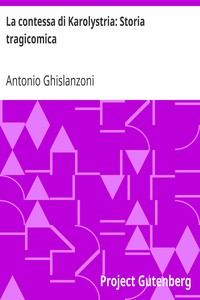 La contessa di Karolystria: Storia tragicomica

Antonio Ghislanzoni

Project Gutenberg